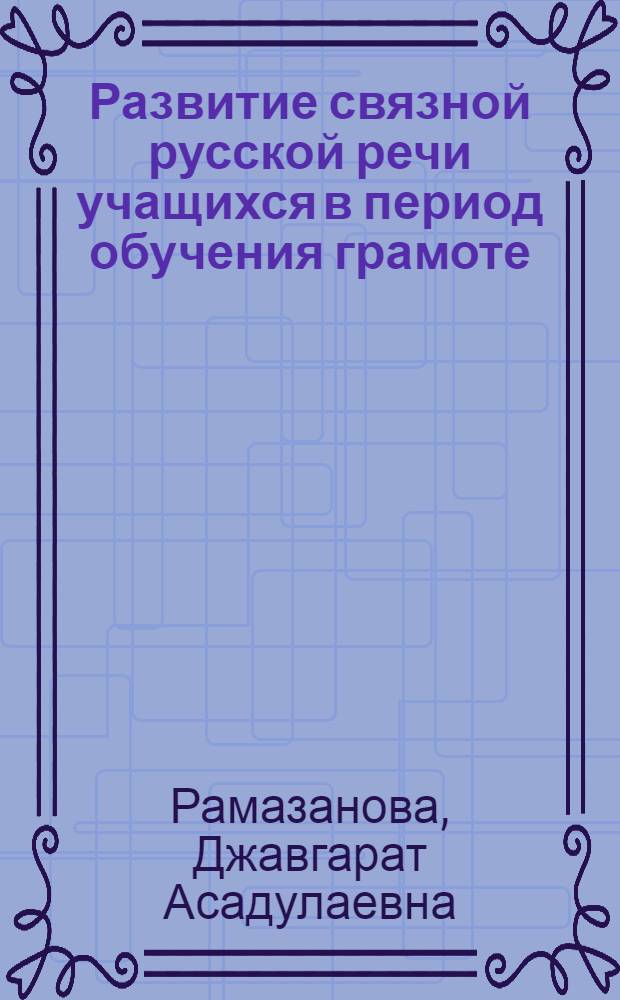 Развитие связной русской речи учащихся в период обучения грамоте

Рамазанова, Джавгарат Асадулаевна